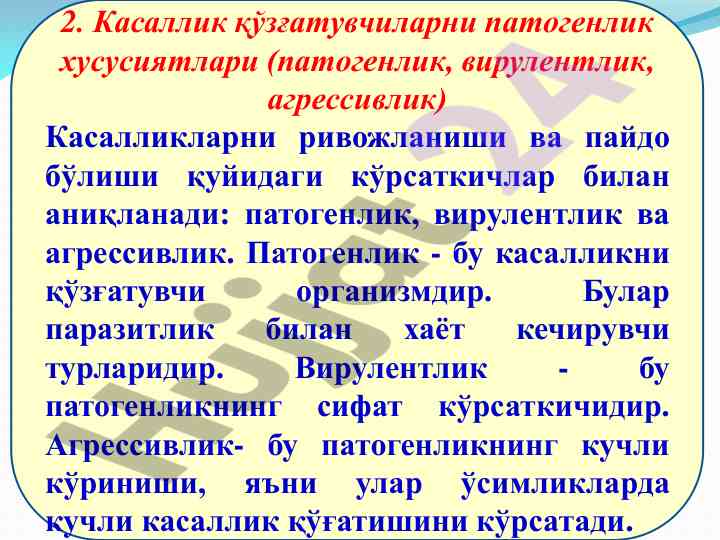 2. Касаллик қўзғатувчиларни патогенлик хусусиятлари (патогенлик, вирулентлик, агрессивлик)

Касалликларни ривожланиши ва пайдо бўлиши қуйидаги кўрсаткичлар билан аниқланади: патогенлик, вирулентлик ва агрессивлик. Патогенлик - бу касалликни қўзғатувчи организмдир. Булар паразитлик билан хаёт кечирувчи турларидир. Вирулентлик - бу патогенликнинг сифат кўрсаткичидир. Агрессивлик- бу патогенликнинг кучли кўриниши, яъни улар ўсимликларда кучли касаллик қўғатишини кўрсатади.

Hujjat 24